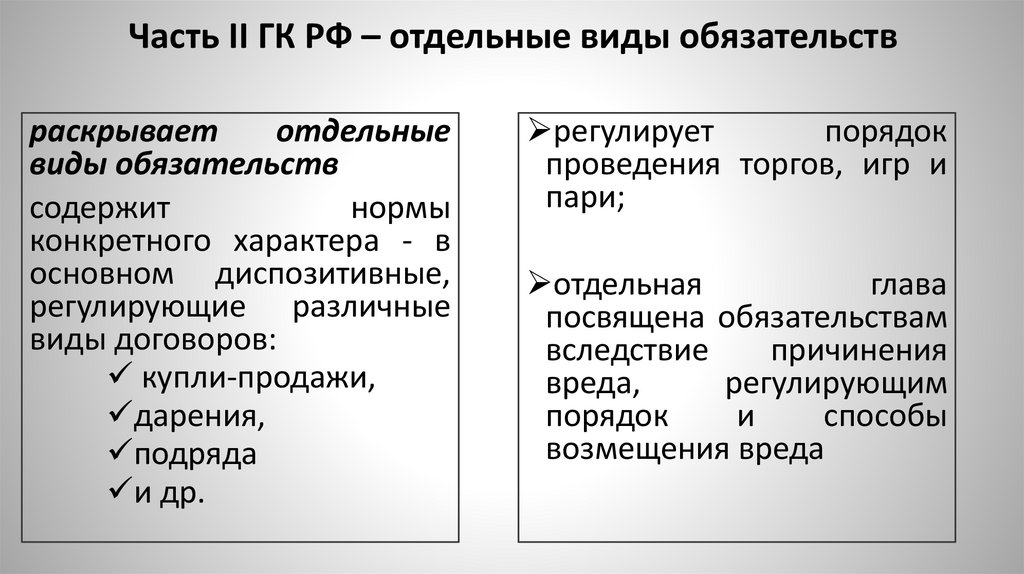 Часть II ГК РФ – отдельные виды обязательств

раскрывает отдельные виды обязательств

содержит нормы конкретного характера - в основном диспозитивные, регулирующие различные виды договоров:

✓ купли-продажи,

✓дарения,

✓подряда

✓и др.

➢регулирует порядок проведения торгов, игр и пари;

➢отдельная глава посвящена обязательствам вследствие причинения вреда, регулирующим порядок и способы возмещения вреда